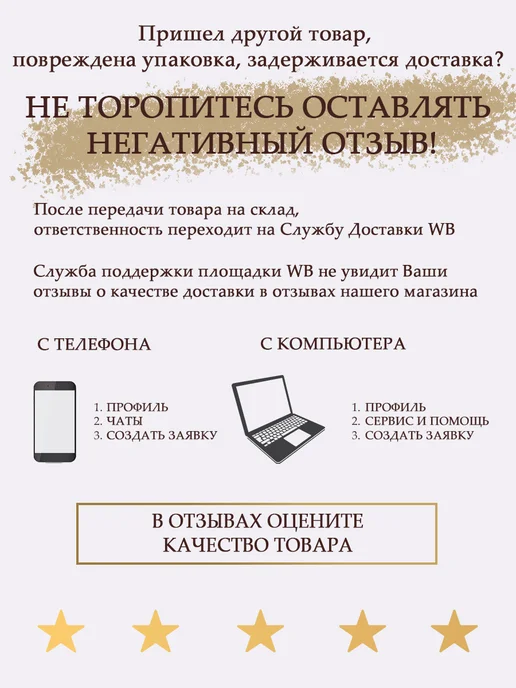 Пришел другой товар,
повреждена упаковка, задерживается доставка?

НЕ ТОРОПИТЕСЬ ОСТАВЛЯТЬ
НЕГАТИВНЫЙ ОТЗЫВ!

После передачи товара на склад, ответственность переходит на Службу Доставки WB

Служба поддержки площадки WB не увидит Ваши отзывы о качестве доставки в отзывах нашего магазина

С ТЕЛЕФОНА

1. ПРОФИЛЬ
2. ЧАТЫ
3. СОЗДАТЬ ЗАЯВКУ

С КОМПЬЮТЕРА

1. ПРОФИЛЬ
2. СЕРВИС И ПОМОЩЬ
3. СОЗДАТЬ ЗАЯВКУ

В ОТЗЫВАХ ОЦЕНИТЕ
КАЧЕСТВО ТОВАРА